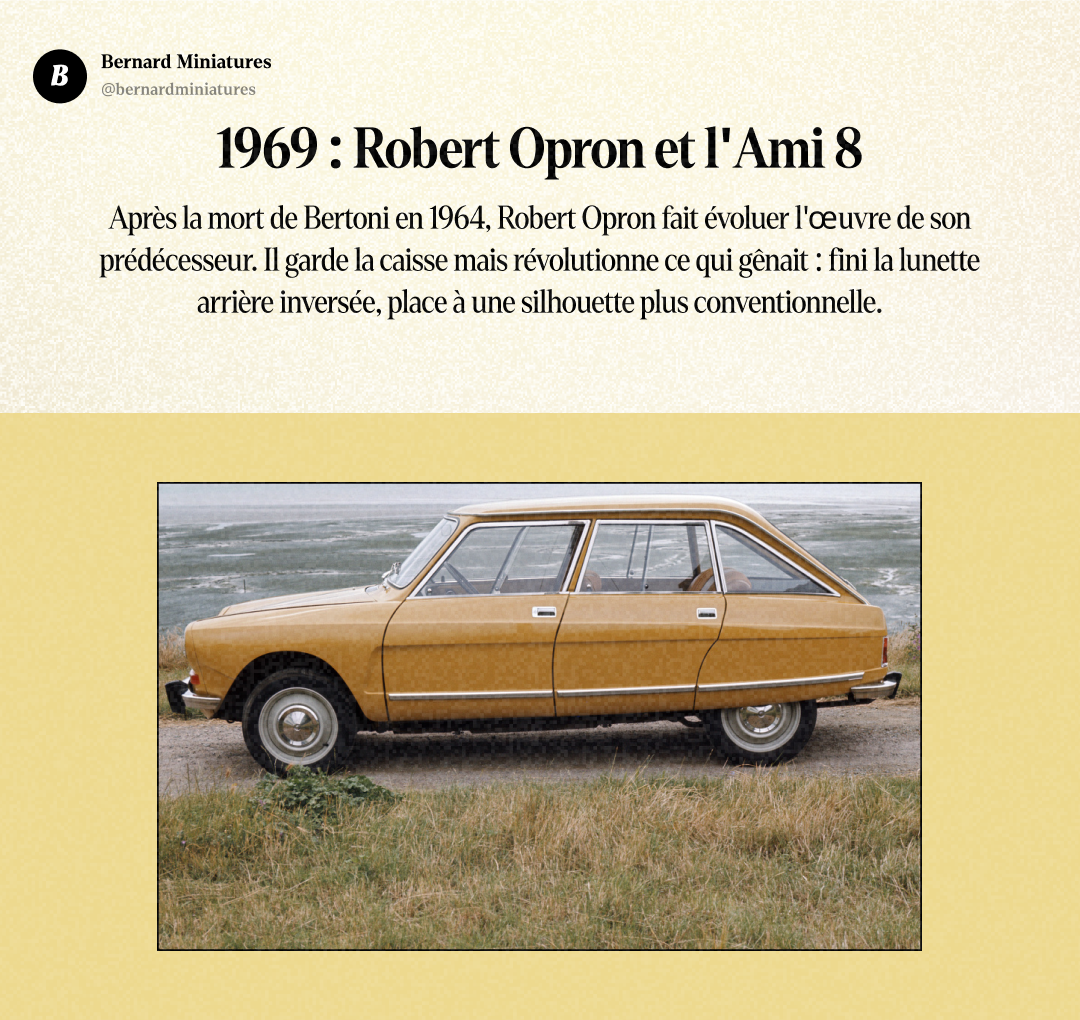 B

Bernard Miniatures
@bernardminiatures

1969 : Robert Opron et l'Ami 8

Après la mort de Bertoni en 1964, Robert Opron fait évoluer l'œuvre de son prédécesseur. Il garde la caisse mais révolutionne ce qui gênait : fini la lunette arrière inversée, place à une silhouette plus conventionnelle.